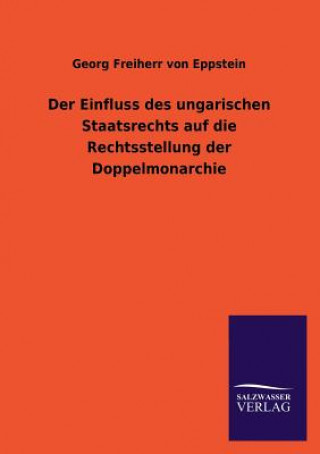 Georg Freiherr von Eppstein

Der Einfluss des ungarischen Staatsrechts auf die Rechtsstellung der Doppelmonarchie

SALZWASSER VERLAG